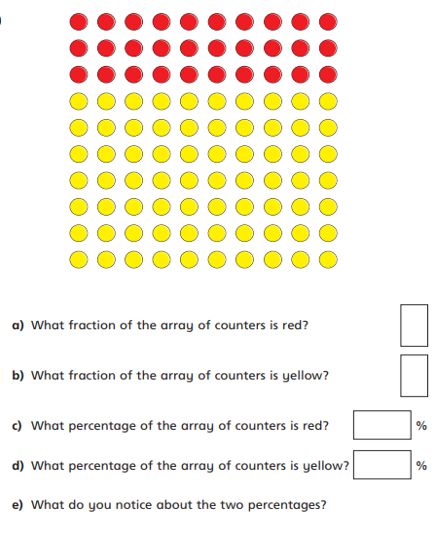 a) What fraction of the array of counters is red?

b) What fraction of the array of counters is yellow?

c) What percentage of the array of counters is red? %

d) What percentage of the array of counters is yellow? %

e) What do you notice about the two percentages?